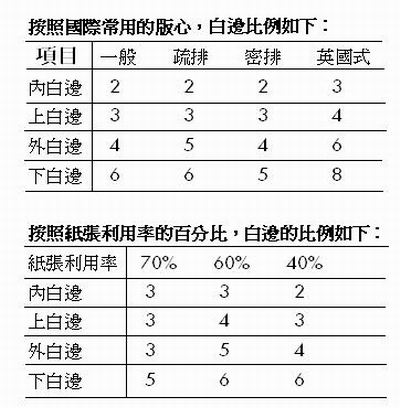 按照國際常用的版心，白邊比例如下：

| 項目 | 一般 | 疏排 | 密排 | 英國式 |
|---|---|---|---|---|
| 內白邊 | 2 | 2 | 2 | 3 |
| 上白邊 | 3 | 3 | 3 | 4 |
| 外白邊 | 4 | 5 | 4 | 6 |
| 下白邊 | 6 | 6 | 5 | 8 |

按照紙張利用率的百分比，白邊的比例如下：

| 紙張利用率 | 70% | 60% | 40% |
|---|---|---|---|
| 內白邊 | 3 | 3 | 2 |
| 上白邊 | 3 | 4 | 3 |
| 外白邊 | 3 | 5 | 4 |
| 下白邊 | 5 | 6 | 6 |